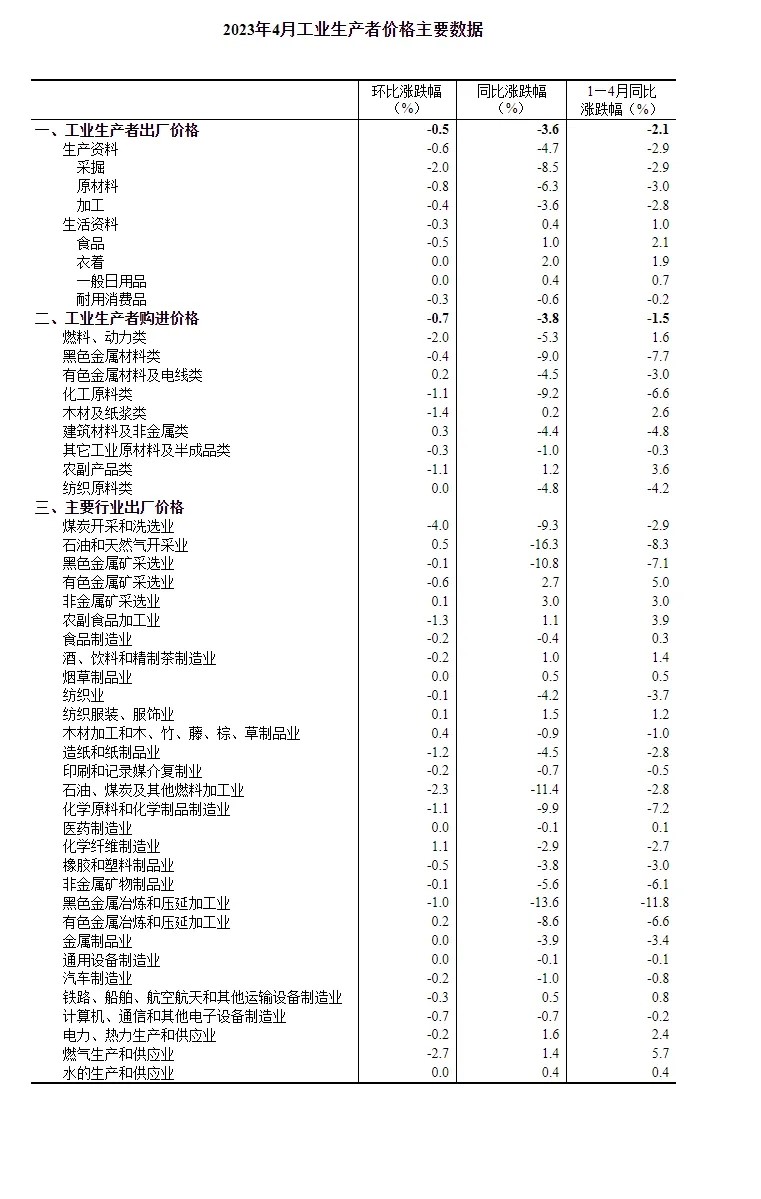 2023年4月工业生产者价格主要数据

|  | 环比涨跌幅（%） | 同比涨跌幅（%） | 1—4月同比涨跌幅（%） |
|---|---|---|---|
| 一、工业生产者出厂价格 | -0.5 | -3.6 | -2.1 |
| 生产资料 | -0.6 | -4.7 | -2.9 |
| 采掘 | -2.0 | -8.5 | -2.9 |
| 原材料 | -0.8 | -6.3 | -3.0 |
| 加工 | -0.4 | -3.6 | -2.8 |
| 生活资料 | -0.3 | 0.4 | 1.0 |
| 食品 | -0.5 | 1.0 | 2.1 |
| 衣着 | 0.0 | 2.0 | 1.9 |
| 一般日用品 | 0.0 | 0.4 | 0.7 |
| 耐用消费品 | -0.3 | -0.6 | -0.2 |
| 二、工业生产者购进价格 | -0.7 | -3.8 | -1.5 |
| 燃料、动力类 | -2.0 | -5.3 | 1.6 |
| 黑色金属材料类 | -0.4 | -9.0 | -7.7 |
| 有色金属材料及电线类 | 0.2 | -4.5 | -3.0 |
| 化工原料类 | -1.1 | -9.2 | -6.6 |
| 木材及纸浆类 | -1.4 | 0.2 | 2.6 |
| 建筑材料及非金属类 | 0.3 | -4.4 | -4.8 |
| 其它工业原材料及半成品类 | -0.3 | -1.0 | -0.3 |
| 农副产品类 | -1.1 | 1.2 | 3.6 |
| 纺织原料类 | 0.0 | -4.8 | -4.2 |
| 三、主要行业出厂价格 |  |  |  |
| 煤炭开采和洗选业 | -4.0 | -9.3 | -2.9 |
| 石油和天然气开采业 | 0.5 | -16.3 | -8.3 |
| 黑色金属矿采选业 | -0.1 | -10.8 | -7.1 |
| 有色金属矿采选业 | -0.6 | 2.7 | 5.0 |
| 非金属矿采选业 | 0.1 | 3.0 | 3.0 |
| 农副食品加工业 | -1.3 | 1.1 | 3.9 |
| 食品制造业 | -0.2 | -0.4 | 0.3 |
| 酒、饮料和精制茶制造业 | -0.2 | 1.0 | 1.4 |
| 烟草制品业 | 0.0 | 0.5 | 0.5 |
| 纺织业 | -0.1 | -4.2 | -3.7 |
| 纺织服装、服饰业 | 0.1 | 1.5 | 1.2 |
| 木材加工和木、竹、藤、棕、草制品业 | 0.4 | -0.9 | -1.0 |
| 造纸和纸制品业 | -1.2 | -4.5 | -2.8 |
| 印刷和记录媒介复制业 | -0.2 | -0.7 | -0.5 |
| 石油、煤炭及其他燃料加工业 | -2.3 | -11.4 | -2.8 |
| 化学原料和化学制品制造业 | -1.1 | -9.9 | -7.2 |
| 医药制造业 | 0.0 | -0.1 | 0.1 |
| 化学纤维制造业 | 1.1 | -2.9 | -2.7 |
| 橡胶和塑料制品业 | -0.5 | -3.8 | -3.0 |
| 非金属矿物制品业 | -0.1 | -5.6 | -6.1 |
| 黑色金属冶炼和压延加工业 | -1.0 | -13.6 | -11.8 |
| 有色金属冶炼和压延加工业 | 0.2 | -8.6 | -6.6 |
| 金属制品业 | 0.0 | -3.9 | -3.4 |
| 通用设备制造业 | 0.0 | -0.1 | -0.1 |
| 汽车制造业 | -0.2 | -1.0 | -0.8 |
| 铁路、船舶、航空航天和其他运输设备制造业 | -0.3 | 0.5 | 0.8 |
| 计算机、通信和其他电子设备制造业 | -0.7 | -0.7 | -0.2 |
| 电力、热力生产和供应业 | -0.2 | 1.6 | 2.4 |
| 燃气生产和供应业 | -2.7 | 1.4 | 5.7 |
| 水的生产和供应业 | 0.0 | 0.4 | 0.4 |